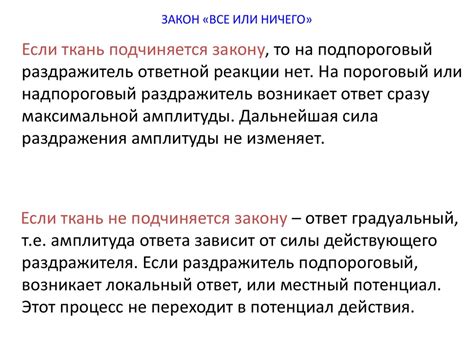 ЗАКОН «ВСЕ ИЛИ НИЧЕГО»

Если ткань подчиняется закону, то на подпороговый раздражитель ответной реакции нет. На пороговый или надпороговый раздражитель возникает ответ сразу максимальной амплитуды. Дальнейшая сила раздражения амплитуды не изменяет.

Если ткань не подчиняется закону – ответ градуальный, т.е. амплитуда ответа зависит от силы действующего раздражителя. Если раздражитель подпороговый, возникает локальный ответ, или местный потенциал. Этот процесс не переходит в потенциал действия.